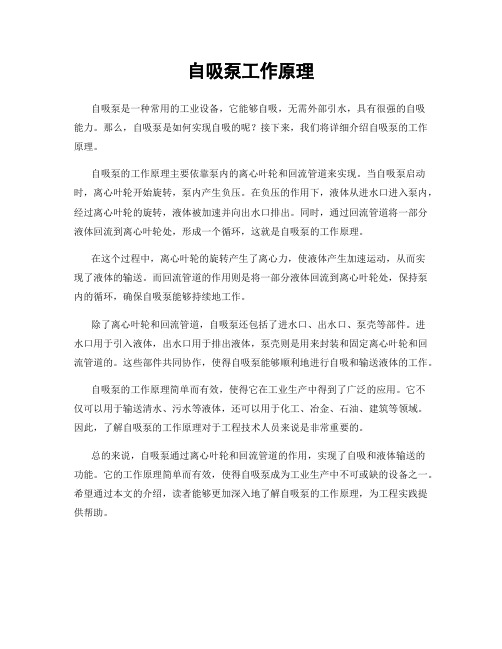 自吸泵工作原理

自吸泵是一种常用的工业设备，它能够自吸，无需外部引水，具有很强的自吸能力。那么，自吸泵是如何实现自吸的呢？接下来，我们将详细介绍自吸泵的工作原理。

自吸泵的工作原理主要依靠泵内的离心叶轮和回流管道来实现。当自吸泵启动时，离心叶轮开始旋转，泵内产生负压。在负压的作用下，液体从进水口进入泵内，经过离心叶轮的旋转，液体被加速并向出水口排出。同时，通过回流管道将一部分液体回流到离心叶轮处，形成一个循环，这就是自吸泵的工作原理。

在这个过程中，离心叶轮的旋转产生了离心力，使液体产生加速运动，从而实现了液体的输送。而回流管道的作用则是将一部分液体回流到离心叶轮处，保持泵内的循环，确保自吸泵能够持续地工作。

除了离心叶轮和回流管道，自吸泵还包括了进水口、出水口、泵壳等部件。进水口用于引入液体，出水口用于排出液体，泵壳则是用来封装和固定离心叶轮和回流管道的。这些部件共同协作，使得自吸泵能够顺利地进行自吸和输送液体的工作。

自吸泵的工作原理简单而有效，使得它在工业生产中得到了广泛的应用。它不仅可以用于输送清水、污水等液体，还可以用于化工、冶金、石油、建筑等领域。因此，了解自吸泵的工作原理对于工程技术人员来说是非常重要的。

总的来说，自吸泵通过离心叶轮和回流管道的作用，实现了自吸和液体输送的功能。它的工作原理简单而有效，使得自吸泵成为工业生产中不可或缺的设备之一。希望通过本文的介绍，读者能够更加深入地了解自吸泵的工作原理，为工程实践提供帮助。